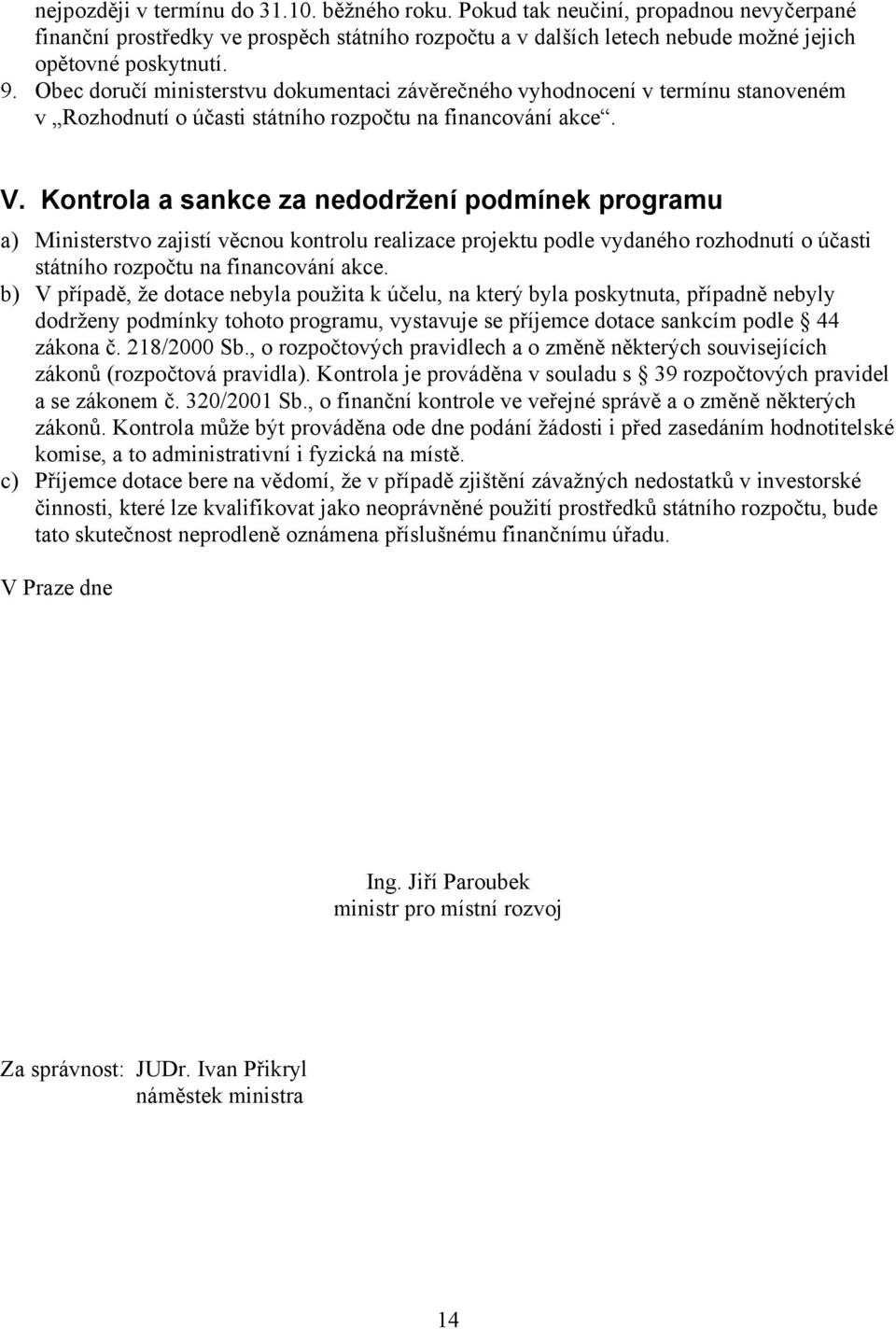 nejpozději v termínu do 31.10. běžného roku. Pokud tak neučiní, propadnou nevyčerpané finanční prostředky ve prospěch státního rozpočtu a v dalších letech nebude možné jejich opětovné poskytnutí.

9. Obec doručí ministerstvu dokumentaci závěrečného vyhodnocení v termínu stanoveném v „Rozhodnutí o účasti státního rozpočtu na financování akce“.

V. Kontrola a sankce za nedodržení podmínek programu

a) Ministerstvo zajistí věcnou kontrolu realizace projektu podle vydaného rozhodnutí o účasti státního rozpočtu na financování akce.

b) V případě, že dotace nebyla použita k účelu, na který byla poskytnuta, případně nebyly dodrženy podmínky tohoto programu, vystavuje se příjemce dotace sankcím podle § 44 zákona č. 218/2000 Sb., o rozpočtových pravidlech a o změně některých souvisejících zákonů (rozpočtová pravidla). Kontrola je prováděna v souladu s § 39 rozpočtových pravidel a se zákonem č. 320/2001 Sb., o finanční kontrole ve veřejné správě a o změně některých zákonů. Kontrola může být prováděna ode dne podání žádosti i před zasedáním hodnotitelské komise, a to administrativní i fyzická na místě.

c) Příjemce dotace bere na vědomí, že v případě zjištění závažných nedostatků v investorské činnosti, které lze kvalifikovat jako neoprávněné použití prostředků státního rozpočtu, bude tato skutečnost neprodleně oznámena příslušnému finančnímu úřadu.

V Praze dne

Ing. Jiří Paroubek
ministr pro místní rozvoj

Za správnost: JUDr. Ivan Přikryl
náměstek ministra

14